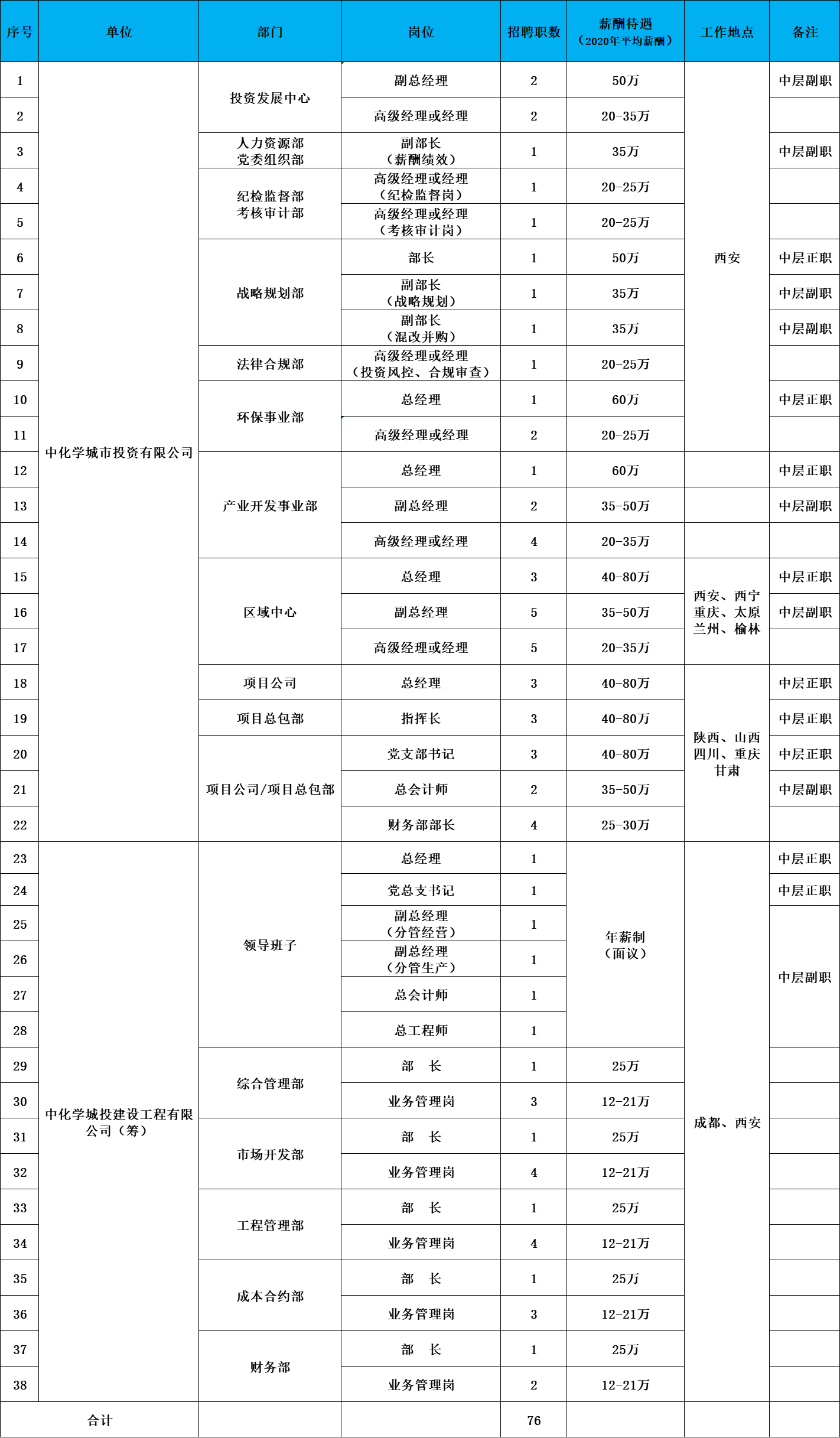 | 序号 | 单位 | 部门 | 岗位 | 招聘职数 | 薪酬待遇（2020年平均薪酬） | 工作地点 | 备注 |
|---|---|---|---|---|---|---|---|
| 1 | 中化学城市投资有限公司 | 投资发展中心 | 副总经理 | 2 | 50万 | 西安 | 中层副职 |
| 2 | | | 高级经理或经理 | 2 | 20-35万 | | |
| 3 | | 人力资源部 党委组织部 | 副部长（薪酬绩效） | 1 | 35万 | | 中层副职 |
| 4 | | 纪检监督部 考核审计部 | 高级经理或经理（纪检监督岗） | 1 | 20-25万 | | |
| 5 | | | 高级经理或经理（考核审计岗） | 1 | 20-25万 | | |
| 6 | | 战略规划部 | 部长 | 1 | 50万 | | 中层正职 |
| 7 | | | 副部长（战略规划） | 1 | 35万 | | 中层副职 |
| 8 | | | 副部长（混改并购） | 1 | 35万 | | 中层副职 |
| 9 | | 法律合规部 | 高级经理或经理（投资风控、合规审查） | 1 | 20-25万 | | |
| 10 | | 环保事业部 | 总经理 | 1 | 60万 | | 中层正职 |
| 11 | | | 高级经理或经理 | 2 | 20-25万 | | |
| 12 | | 产业开发事业部 | 总经理 | 1 | 60万 | | 中层正职 |
| 13 | | | 副总经理 | 2 | 35-50万 | | 中层副职 |
| 14 | | | 高级经理或经理 | 4 | 20-35万 | | |
| 15 | | 区域中心 | 总经理 | 3 | 40-80万 | 西安、西宁 重庆、太原 兰州、榆林 | 中层正职 |
| 16 | | | 副总经理 | 5 | 35-50万 | | 中层副职 |
| 17 | | | 高级经理或经理 | 5 | 20-35万 | | |
| 18 | | 项目公司 | 总经理 | 3 | 40-80万 | 陕西、山西 四川、重庆 甘肃 | 中层正职 |
| 19 | | 项目总包部 | 指挥长 | 3 | 40-80万 | | 中层正职 |
| 20 | | 项目公司/项目总包部 | 党支部书记 | 3 | 40-80万 | | 中层正职 |
| 21 | | | 总会计师 | 2 | 35-50万 | | 中层副职 |
| 22 | | | 财务部部长 | 4 | 25-30万 | | |
| 23 | 中化学城投建设工程有限公司（筹） | 领导班子 | 总经理 | 1 | 年薪制（面议） | 成都、西安 | 中层正职 |
| 24 | | | 党总支书记 | 1 | | | 中层正职 |
| 25 | | | 副总经理（分管经营） | 1 | | | 中层副职 |
| 26 | | | 副总经理（分管生产） | 1 | | | |
| 27 | | | 总会计师 | 1 | | | |
| 28 | | | 总工程师 | 1 | | | |
| 29 | | 综合管理部 | 部 长 | 1 | 25万 | | |
| 30 | | | 业务管理岗 | 3 | 12-21万 | | |
| 31 | | 市场开发部 | 部 长 | 1 | 25万 | | |
| 32 | | | 业务管理岗 | 4 | 12-21万 | | |
| 33 | | 工程管理部 | 部 长 | 1 | 25万 | | |
| 34 | | | 业务管理岗 | 4 | 12-21万 | | |
| 35 | | 成本合约部 | 部 长 | 1 | 25万 | | |
| 36 | | | 业务管理岗 | 3 | 12-21万 | | |
| 37 | | 财务部 | 部 长 | 1 | 25万 | | |
| 38 | | | 业务管理岗 | 2 | 12-21万 | | |
| 合计 | | | | 76 | | | |